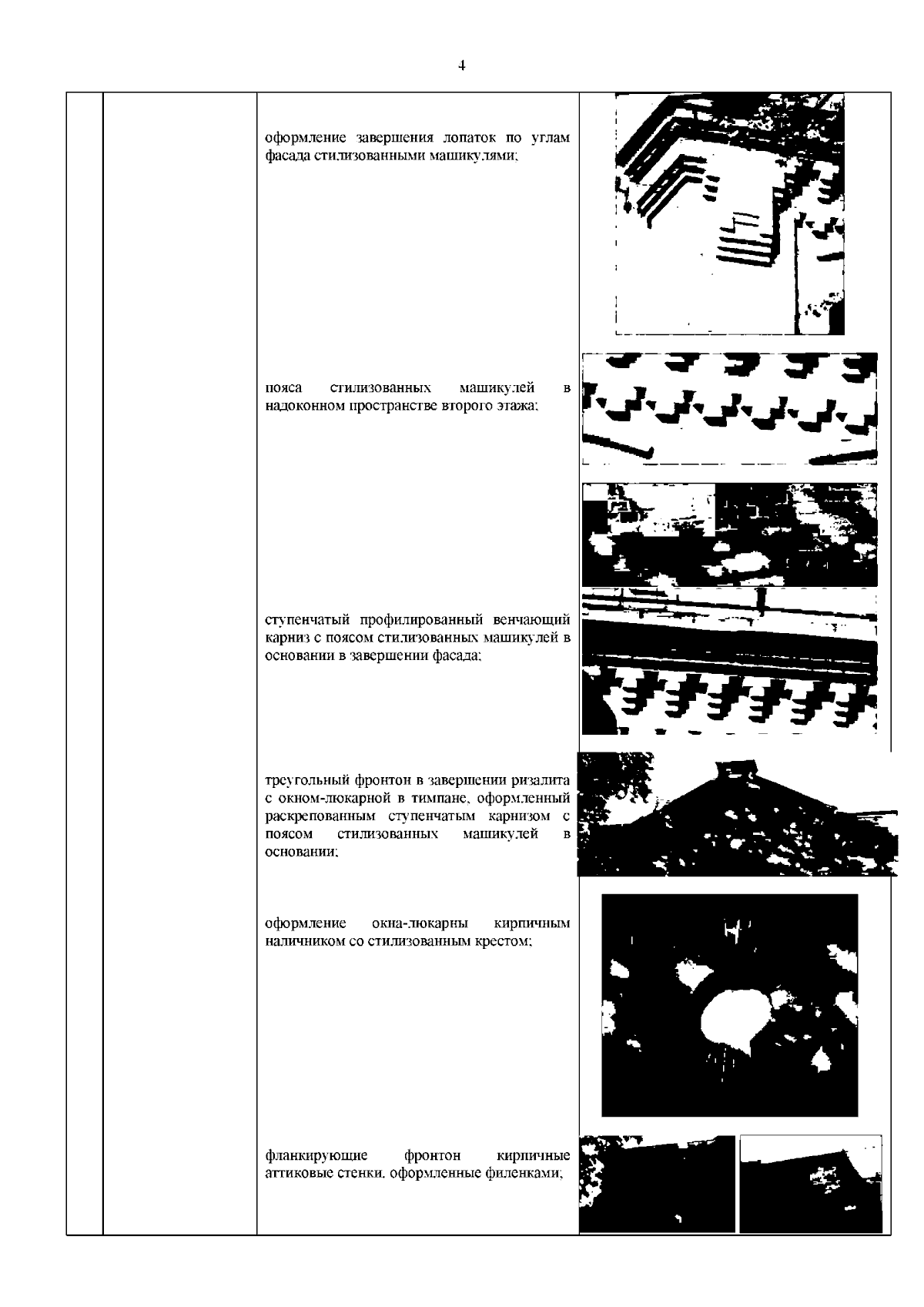 4

оформление завершения лопаток по углам фасада стилизованными машикулями;

пояса стилизованных машикулей в надоконном пространстве второго этажа;

ступенчатый профилированный венчающий карниз с поясом стилизованных машикулей в основании в завершении фасада;

треугольный фронтон в завершении ризалита с окном-люкарной в тимпане, оформленный раскрепованным ступенчатым карнизом с поясом стилизованных машикулей в основании;

оформление окна-люкарны кирпичным наличником со стилизованным крестом;

фланкирующие фронтон кирпичные аттиковые стенки, оформленные филенками;